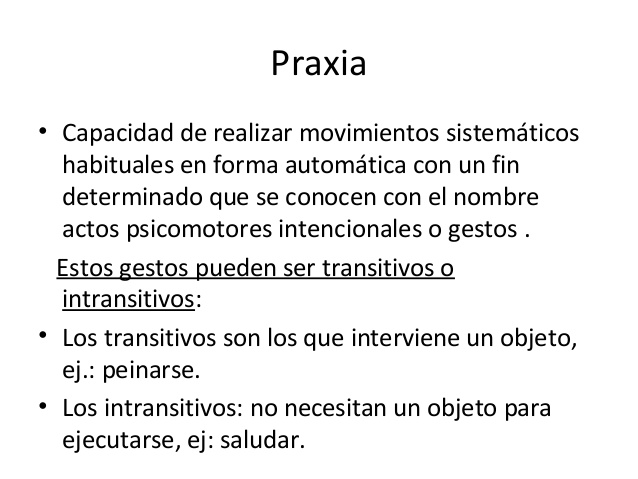 Praxia

• Capacidad de realizar movimientos sistemáticos habituales en forma automática con un fin determinado que se conocen con el nombre actos psicomotores intencionales o gestos .

Estos gestos pueden ser transitivos o intransitivos:

• Los transitivos son los que interviene un objeto, ej.: peinarse.

• Los intransitivos: no necesitan un objeto para ejecutarse, ej: saludar.